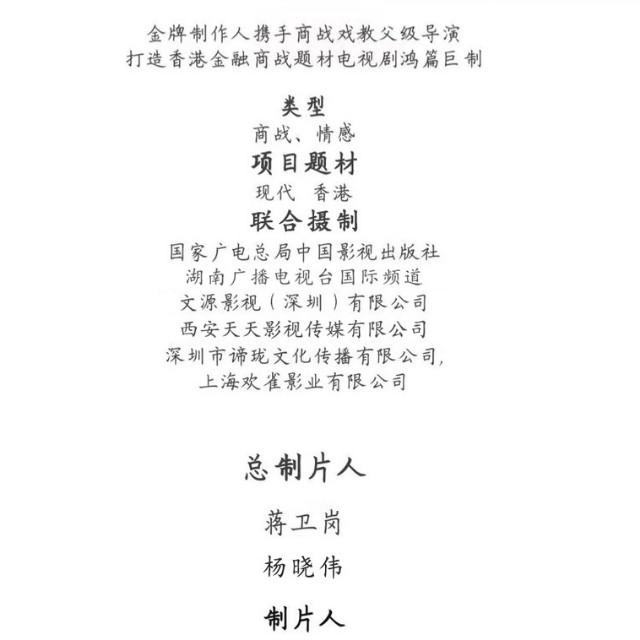 金牌制作人携手商战戏教父级导演
打造香港金融商战题材电视剧鸿篇巨制

类型
商战、情感
项目题材
现代 香港
联合摄制
国家广电总局中国影视出版社
湖南广播电视台国际频道
文源影视（深圳）有限公司
西安天天影视传媒有限公司
深圳市谛珑文化传播有限公司,
上海欢雀影业有限公司

总制片人
蒋卫岗
杨晓伟
制片人